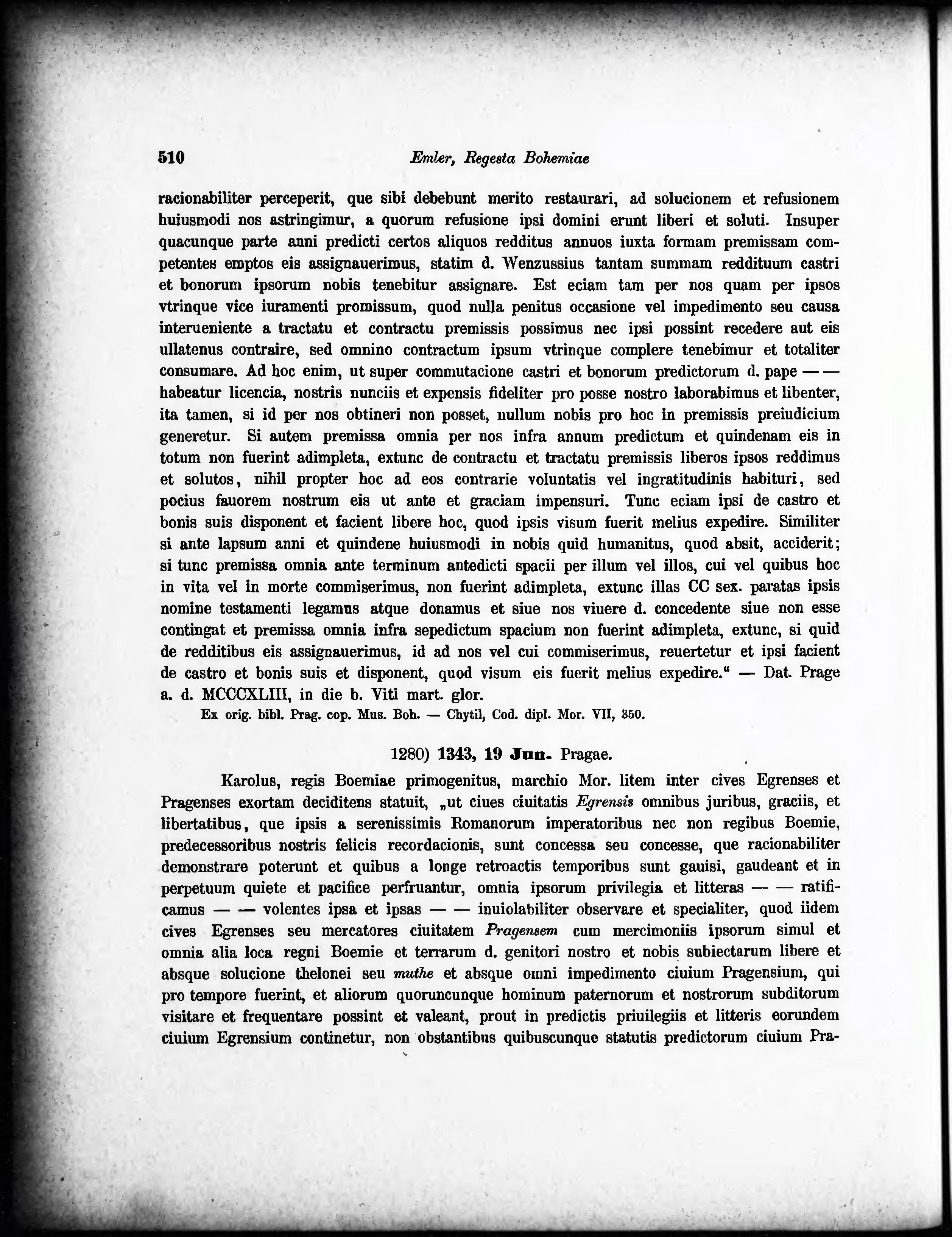 510 Emler, Regesta Bohemiae

racionabiliter perceperit, que sibi debebunt merito restaurari, ad solucionem et refusionem huiusmodi nos astringimur, a quorum refusione ipsi domini erunt liberi et soluti. Insuper quacunque parte anni predicti certos aliquos redditus annuos iuxta formam premissam competentes emptos eis assignauerimus, statim d. Wenzussius tantam summam reddituum castri et bonorum ipsorum nobis tenebitur assignare. Est eciam tam per nos quam per ipsos vtrinque vice iuramenti promissum, quod nulla penitus occasione vel impedimento seu causa interueniente a tractatu et contractu premissis possimus nec ipsi possint recedere aut eis ullatenus contraire, sed omnino contractum ipsum vtrinque complere tenebimur et totaliter consumare. Ad hoc enim, ut super commutacione castri et bonorum predictorum d. pape — — habeatur licencia, nostris nunciis et expensis fideliter pro posse nostro laborabimus et libenter, ita tamen, si id per nos obtineri non posset, nullum nobis pro hoc in premissis preiudicium generetur. Si autem premissa omnia per nos infra annum predictum et quindenam eis in totum non fuerint adimpleta, extunc de contractu et tractatu premissis liberos ipsos reddimus et solutos, nihil propter hoc ad eos contrarie voluntatis vel ingratitudinis habituri, sed pocius fauorem nostrum eis ut ante et graciam impensuri. Tunc eciam ipsi de castro et bonis suis disponent et facient libere hoc, quod ipsis visum fuerit melius expedire. Similiter si ante lapsum anni et quindene huiusmodi in nobis quid humanitus, quod absit, acciderit; si tunc premissa omnia ante terminum antedicti spacii per illum vel illos, cui vel quibus hoc in vita vel in morte commiserimus, non fuerint adimpleta, extunc illas CC sex. paratas ipsis nomine testamenti legamus atque donamus et siue nos viuere d. concedente siue non esse contingat et premissa omnia infra sepedictum spacium non fuerint adimpleta, extunc, si quid de redditibus eis assignauerimus, id ad nos vel cui commiserimus, reuertetur et ipsi facient de castro et bonis suis et disponent, quod visum eis fuerit melius expedire.“ — Dat. Prage a. d. MCCCXLIII, in die b. Viti mart. glor.

Ex orig. bibl. Prag. cop. Mus. Boh. — Chytil, Cod. dipl. Mor. VII, 350.

1280) 1343, 19 Jun. Pragae.

Karolus, regis Boemiae primogenitus, marchio Mor. litem inter cives Egrenses et Pragenses exortam deciditens statuit, „ut ciues ciuitatis Egrensis omnibus juribus, graciis, et libertatibus, que ipsis a serenissimis Romanorum imperatoribus nec non regibus Boemie, predecessoribus nostris felicis recordacionis, sunt concessa seu concesse, que racionabiliter demonstrare poterunt et quibus a longe retroactis temporibus sunt gauisi, gaudeant et in perpetuum quiete et pacifice perfruantur, omnia ipsorum privilegia et litteras — — ratificamus — — volentes ipsa et ipsas — — inuiolabiliter observare et specialiter, quod iidem cives Egrenses seu mercatores ciuitatem Pragensem cum mercimoniis ipsorum simul et omnia alia loca regni Boemie et terrarum d. genitori nostro et nobis subiectarum libere et absque solucione thelonei seu muthe et absque omni impedimento ciuium Pragensium, qui pro tempore fuerint, et aliorum quoruncunque hominum paternorum et nostrorum subditorum visitare et frequentare possint et valeant, prout in predictis priuilegiis et litteris eorundem ciuium Egrensium continetur, non obstantibus quibuscunque statutis predictorum ciuium Pra-